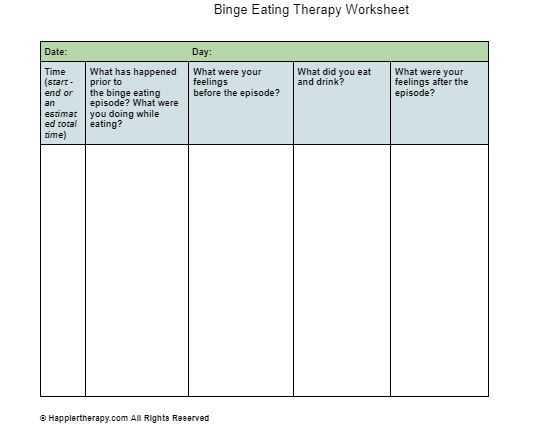 Binge Eating Therapy Worksheet

| Date: | | Day: | | |
|---|---|---|---|---|
| Time (start - end or an estimated total time) | What has happened prior to the binge eating episode? What were you doing while eating? | What were your feelings before the episode? | What did you eat and drink? | What were your feelings after the episode? |
| | | | | |

© Happiertherapy.com All Rights Reserved